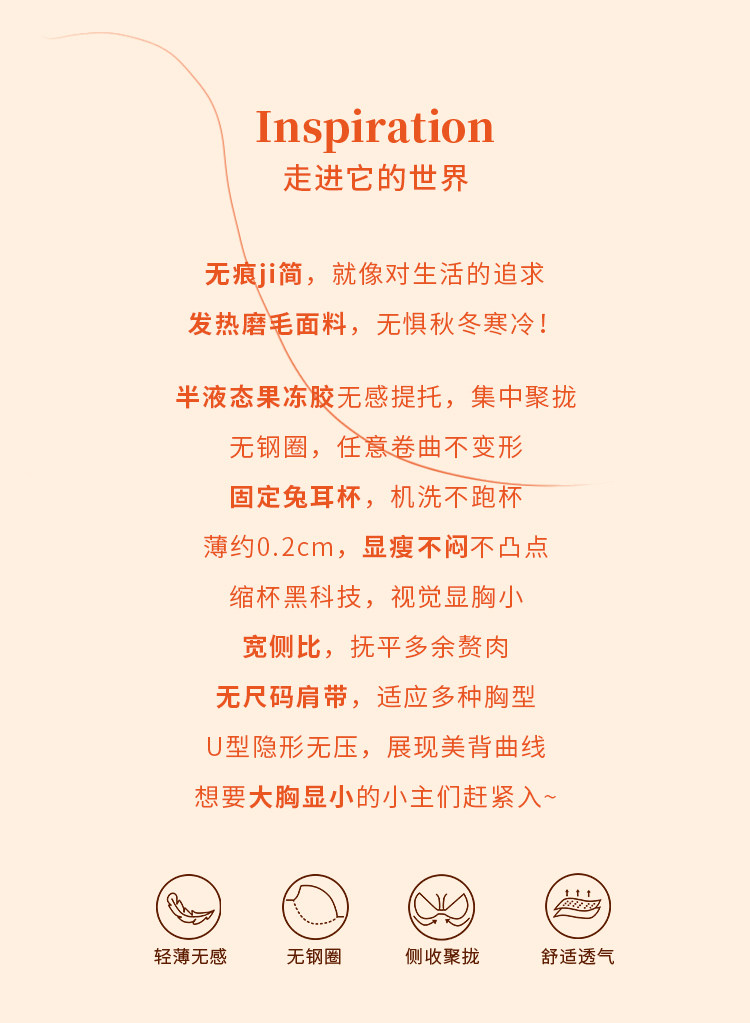 Inspiration
走进它的世界

无痕ji简，就像对生活的追求
发热磨毛面料，无惧秋冬寒冷！

半液态果冻胶无感提托，集中聚拢
无钢圈，任意卷曲不变形
固定兔耳杯，机洗不跑杯
薄约0.2cm，显瘦不闷不凸点
缩杯黑科技，视觉显胸小
宽侧比，抚平多余赘肉
无尺码肩带，适应多种胸型
U型隐形无压，展现美背曲线
想要大胸显小的小主们赶紧入~

轻薄无感 无钢圈 侧收聚拢 舒适透气